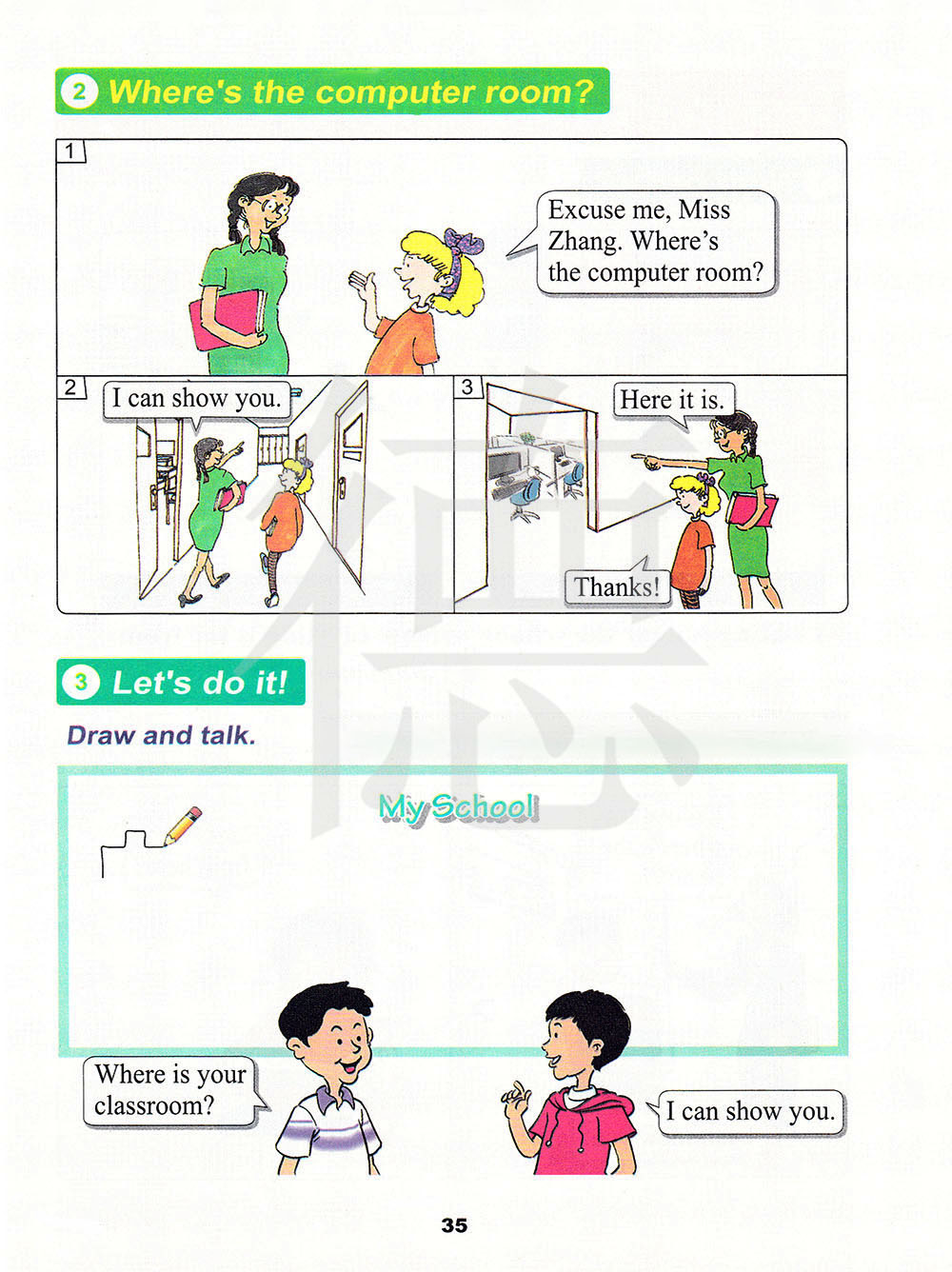 2 Where's the computer room?

1

Excuse me, Miss Zhang. Where's the computer room?

2

I can show you.

3

Here it is.

Thanks!

3 Let's do it!

Draw and talk.

My School

Where is your classroom?

I can show you.

35

德